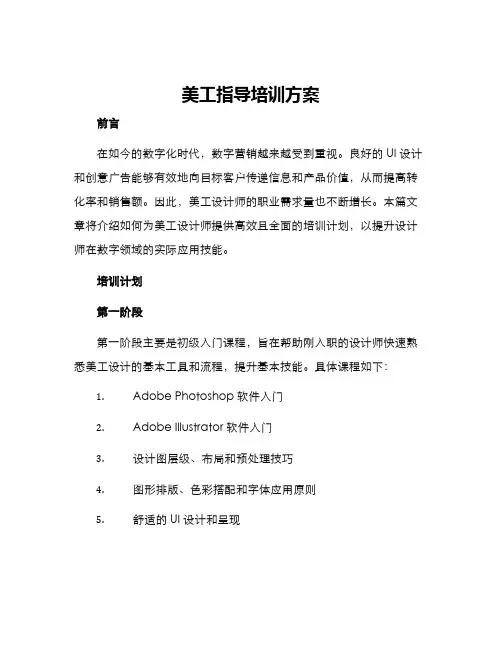 美工指导培训方案

前言

在如今的数字化时代，数字营销越来越受到重视。良好的 UI 设计和创意广告能够有效地向目标客户传递信息和产品价值，从而提高转化率和销售额。因此，美工设计师的职业需求量也不断增长。本篇文章将介绍如何为美工设计师提供高效且全面的培训计划，以提升设计师在数字领域的实际应用技能。

培训计划

第一阶段

第一阶段主要是初级入门课程，旨在帮助刚入职的设计师快速熟悉美工设计的基本工具和流程，提升基本技能。具体课程如下：

1. Adobe Photoshop 软件入门

2. Adobe Illustrator 软件入门

3. 设计图层级、布局和预处理技巧

4. 图形排版、色彩搭配和字体应用原则

5. 舒适的 UI 设计和呈现